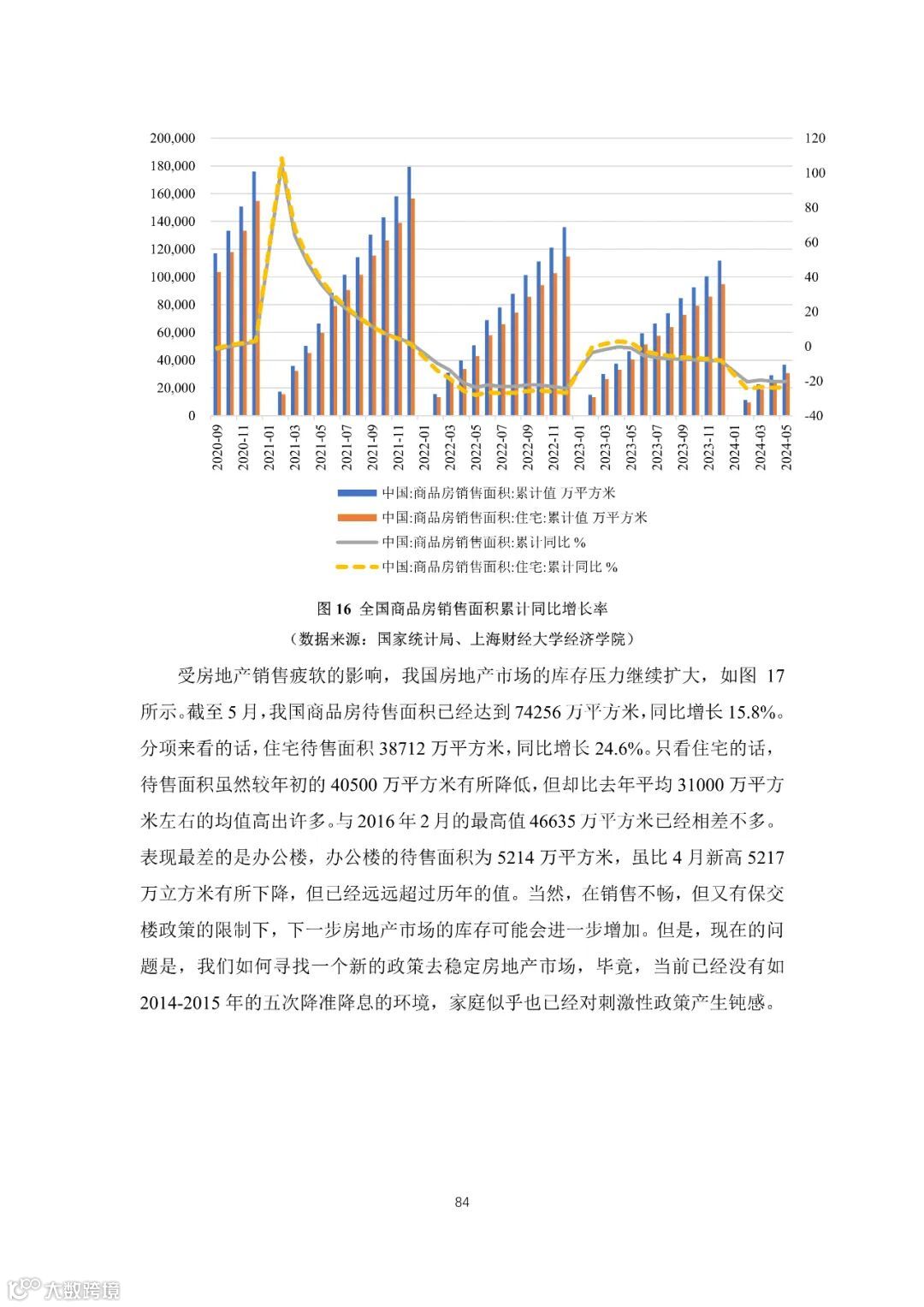 200,000
180,000
160,000
140,000
120,000
100,000
80,000
60,000
40,000
20,000
0

120
100
80
60
40
20
0
-20
-40

2020-09
2020-11
2021-01
2021-03
2021-05
2021-07
2021-09
2021-11
2022-01
2022-03
2022-05
2022-07
2022-09
2022-11
2023-01
2023-03
2023-05
2023-07
2023-09
2023-11
2024-01
2024-03
2024-05

中国:商品房销售面积:累计值 万平方米
中国:商品房销售面积:住宅:累计值 万平方米
中国:商品房销售面积:累计同比 %
中国:商品房销售面积:住宅:累计同比 %

图 16 全国商品房销售面积累计同比增长率
（数据来源：国家统计局、上海财经大学经济学院）

受房地产销售疲软的影响，我国房地产市场的库存压力继续扩大，如图 17 所示。截至 5 月，我国商品房待售面积已经达到 74256 万平方米，同比增长 15.8%。分项来看的话，住宅待售面积 38712 万平方米，同比增长 24.6%。只看住宅的话，待售面积虽然较年初的 40500 万平方米有所降低，但却比去年平均 31000 万平方米左右的均值高出许多。与 2016 年 2 月的最高值 46635 万平方米已经相差不多。表现最差的是办公楼，办公楼的待售面积为 5214 万平方米，虽比 4 月新高 5217 万立方米有所下降，但已经远远超过历年的值。当然，在销售不畅，但又有保交楼政策的限制下，下一步房地产市场的库存可能会进一步增加。但是，现在的问题是，我们如何寻找一个新的政策去稳定房地产市场，毕竟，当前已经没有如 2014-2015 年的五次降准降息的环境，家庭似乎也已经对刺激性政策产生钝感。

84

大数跨境